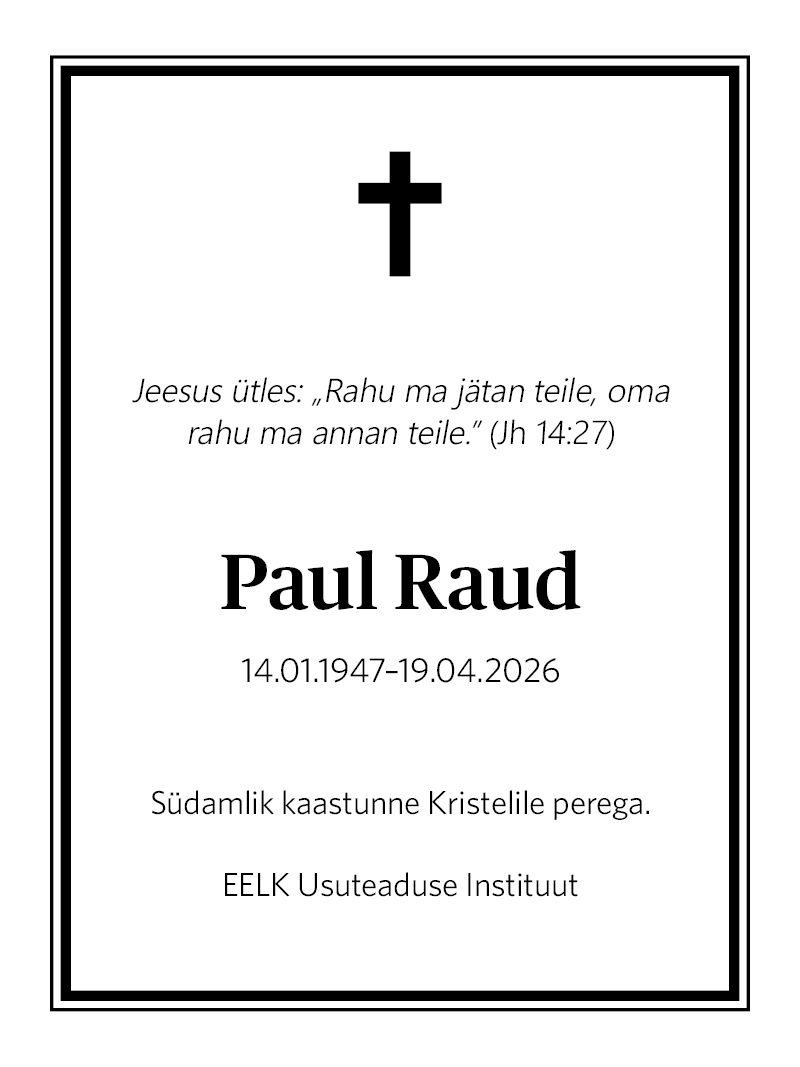 Jeesus ütles: „Rahu ma jätan teile, oma rahu ma annan teile." (Jh 14:27)

Paul Raud

14.01.1947–19.04.2026

Südamlik kaastunne Kristelile perega.

EELK Usuteaduse Instituut